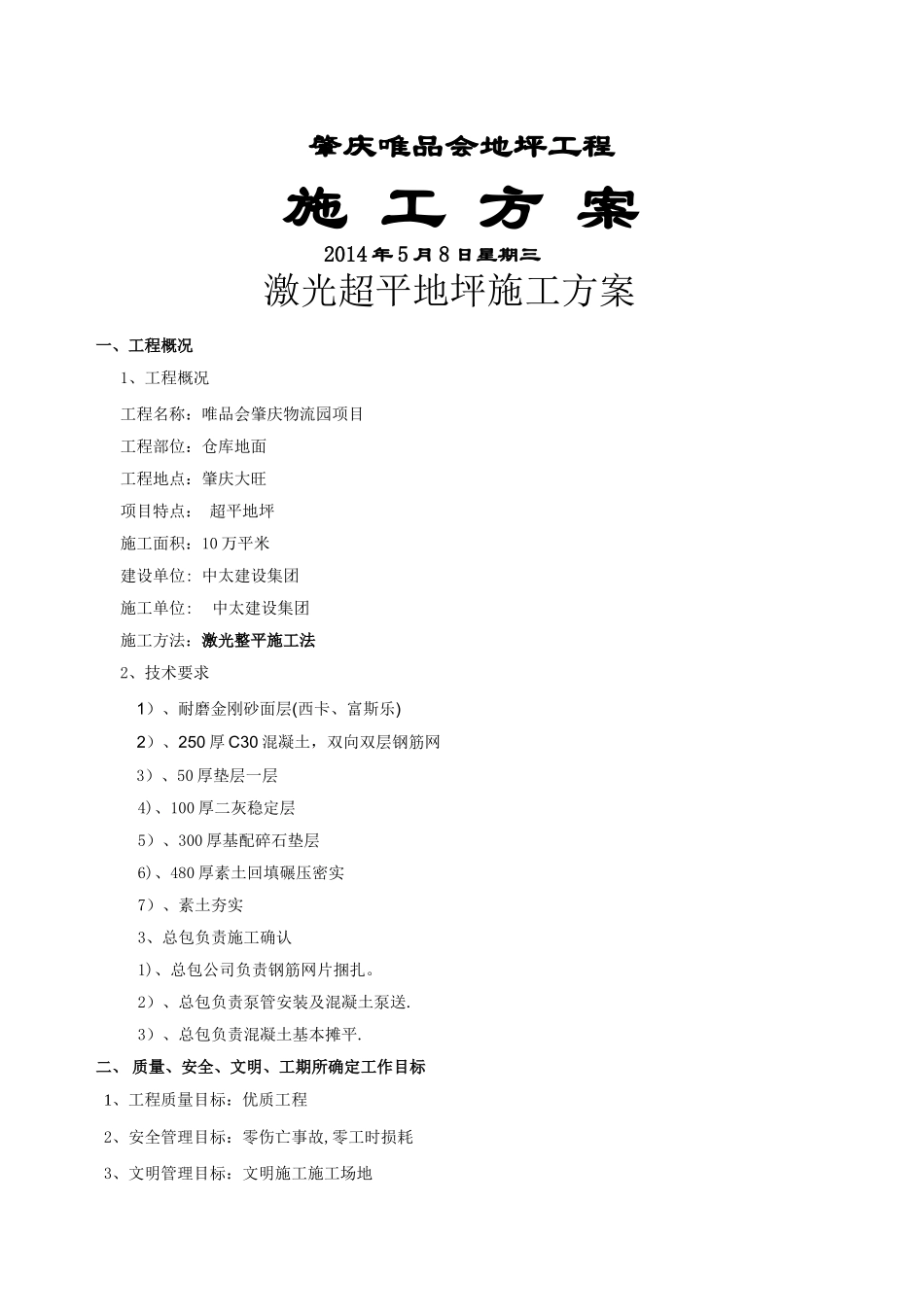 肇庆唯品会地坪工程

施 工 方 案

2014年5月8日星期三

激光超平地坪施工方案

一、工程概况

1、工程概况

工程名称：唯品会肇庆物流园项目

工程部位：仓库地面

工程地点：肇庆大旺

项目特点： 超平地坪

施工面积：10万平米

建设单位：中太建设集团

施工单位： 中太建设集团

施工方法：激光整平施工法

2、技术要求

1）、耐磨金刚砂面层(西卡、富斯乐)

2）、250厚C30混凝土，双向双层钢筋网

3）、50厚垫层一层

4)、100厚二灰稳定层

5）、300厚基配碎石垫层

6)、480厚素土回填碾压密实

7）、素土夯实

3、总包负责施工确认

1)、总包公司负责钢筋网片捆扎。

2）、总包负责泵管安装及混凝土泵送.

3）、总包负责混凝土基本摊平.

二、 质量、安全、文明、工期所确定工作目标

1、工程质量目标：优质工程

2、安全管理目标：零伤亡事故,零工时损耗

3、文明管理目标：文明施工施工场地